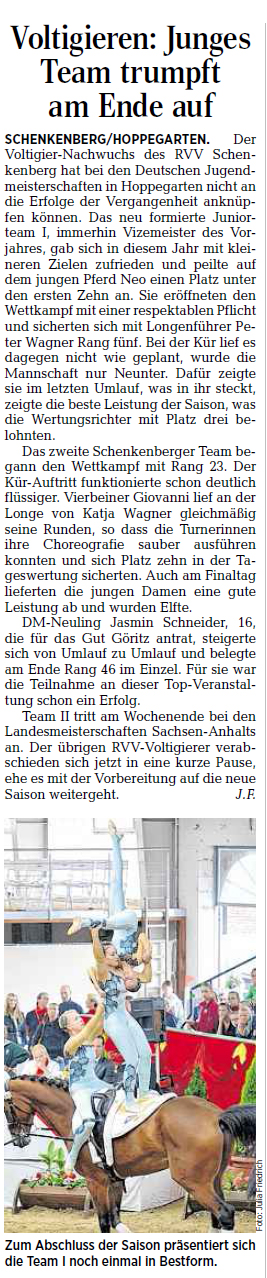 Voltigieren: Junges Team trumpft am Ende auf

SCHENKENBERG/HOPPEGARTEN. Der Voltigier-Nachwuchs des RVV Schenkenberg hat bei den Deutschen Jugendmeisterschaften in Hoppegarten nicht an die Erfolge der Vergangenheit anknüpfen können. Das neu formierte Juniorteam I, immerhin Vizemeister des Vorjahres, gab sich in diesem Jahr mit kleineren Zielen zufrieden und peilte auf dem jungen Pferd Neo einen Platz unter den ersten Zehn an. Sie eröffneten den Wettkampf mit einer respektablen Pflicht und sicherten sich mit Longenführer Peter Wagner Rang fünf. Bei der Kür lief es dagegen nicht wie geplant, wurde die Mannschaft nur Neunter. Dafür zeigte sie im letzten Umlauf, was in ihr steckt, zeigte die beste Leistung der Saison, was die Wertungsrichter mit Platz drei belohnten.

Das zweite Schenkenberger Team begann den Wettkampf mit Rang 23. Der Kür-Auftritt funktionierte schon deutlich flüssiger. Vierbeiner Giovanni lief an der Longe von Katja Wagner gleichmäßig seine Runden, so dass die Turnerinnen ihre Choreografie sauber ausführen konnten und sich Platz zehn in der Tageswertung sicherten. Auch am Finaltag lieferten die jungen Damen eine gute Leistung ab und wurden Elfte.

DM-Neuling Jasmin Schneider, 16, die für das Gut Göritz antrat, steigerte sich von Umlauf zu Umlauf und belegte am Ende Rang 46 im Einzel. Für sie war die Teilnahme an dieser Top-Veranstaltung schon ein Erfolg.

Team II tritt am Wochenende bei den Landesmeisterschaften Sachsen-Anhalts an. Der übrigen RVV-Voltigierer verabschieden sich jetzt in eine kurze Pause, ehe es mit der Vorbereitung auf die neue Saison weitergeht. J.F.

Foto: Julia Friedrich

Zum Abschluss der Saison präsentiert sich die Team I noch einmal in Bestform.